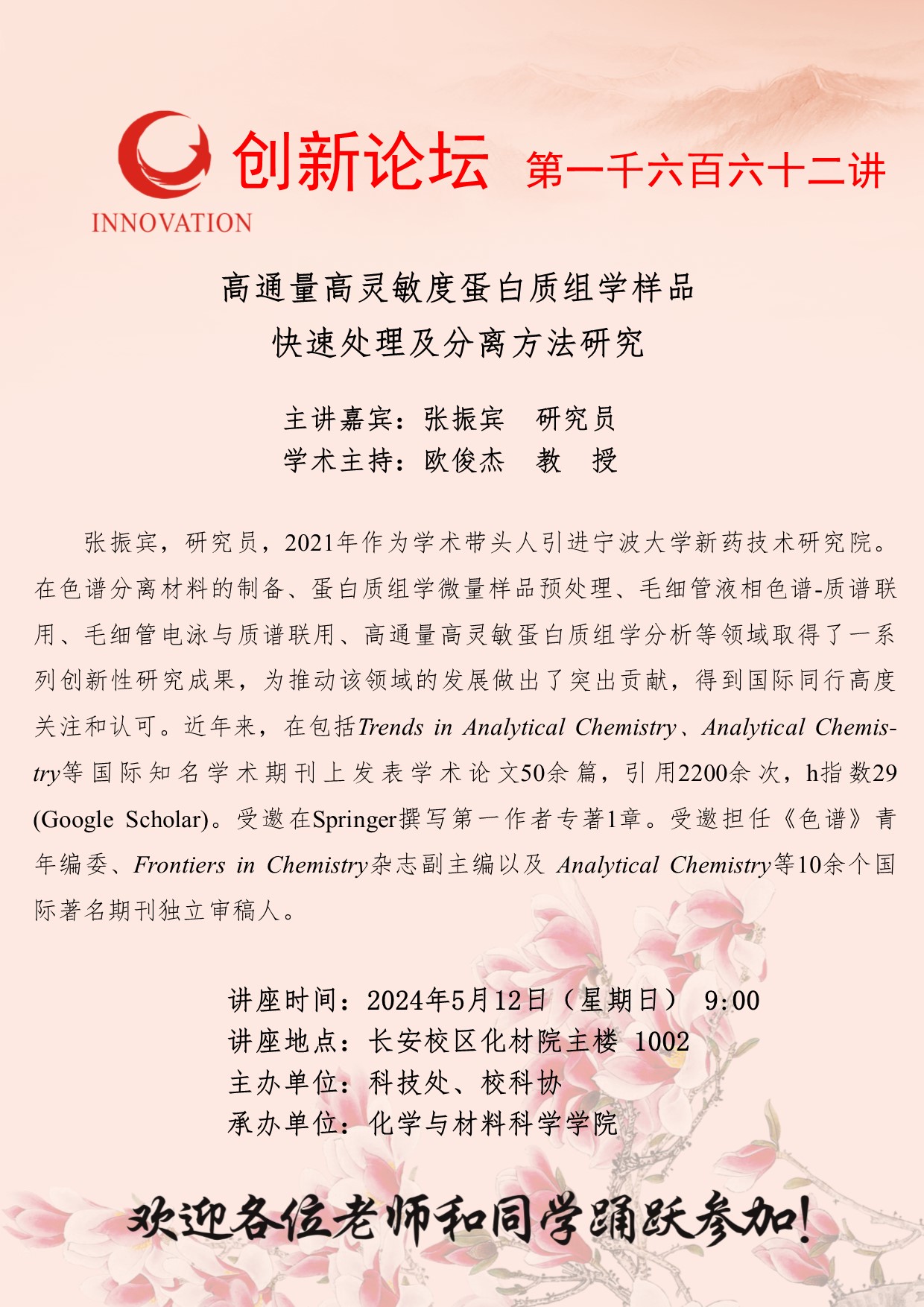 INNOVATION

创新论坛 第一千六百六十二讲

高通量高灵敏度蛋白质组学样品
快速处理及分离方法研究

主讲嘉宾：张振宾 研究员
学术主持：欧俊杰 教 授

张振宾，研究员，2021年作为学术带头人引进宁波大学新药技术研究院。在色谱分离材料的制备、蛋白质组学微量样品预处理、毛细管液相色谱-质谱联用、毛细管电泳与质谱联用、高通量高灵敏蛋白质组学分析等领域取得了一系列创新性研究成果，为推动该领域的发展做出了突出贡献，得到国际同行高度关注和认可。近年来，在包括Trends in Analytical Chemistry、Analytical Chemistry等国际知名学术期刊上发表学术论文50余篇，引用2200余次，h指数29 (Google Scholar)。受邀在Springer撰写第一作者专著1章。受邀担任《色谱》青年编委、Frontiers in Chemistry杂志副主编以及 Analytical Chemistry等10余个国际著名期刊独立审稿人。

讲座时间：2024年5月12日（星期日） 9:00
讲座地点：长安校区化材院主楼 1002
主办单位：科技处、校科协
承办单位：化学与材料科学学院

欢迎各位老师和同学踊跃参加!